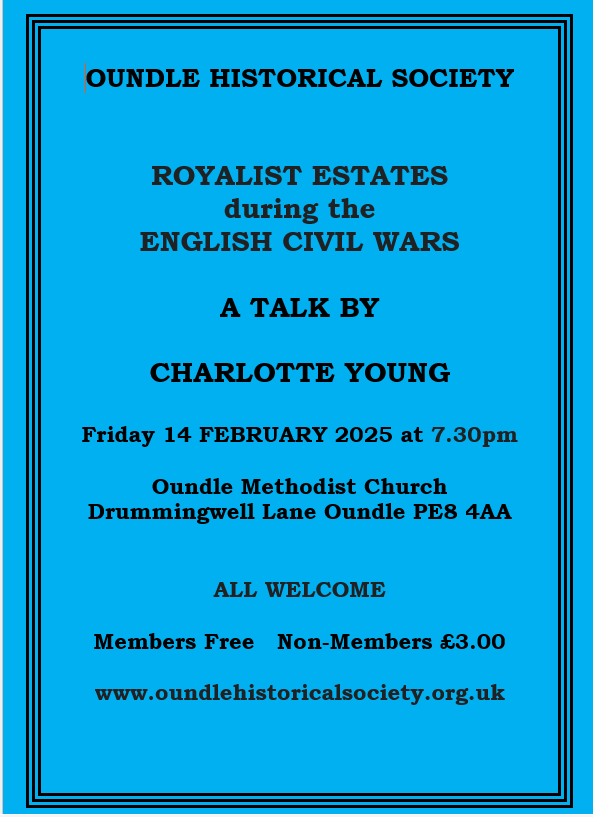 OUNDLE HISTORICAL SOCIETY

ROYALIST ESTATES
during the
ENGLISH CIVIL WARS

A TALK BY

CHARLOTTE YOUNG

Friday 14 FEBRUARY 2025 at 7.30pm

Oundle Methodist Church
Drummingwell Lane Oundle PE8 4AA

ALL WELCOME

Members Free Non-Members £3.00

www.oundlehistoricalsociety.org.uk